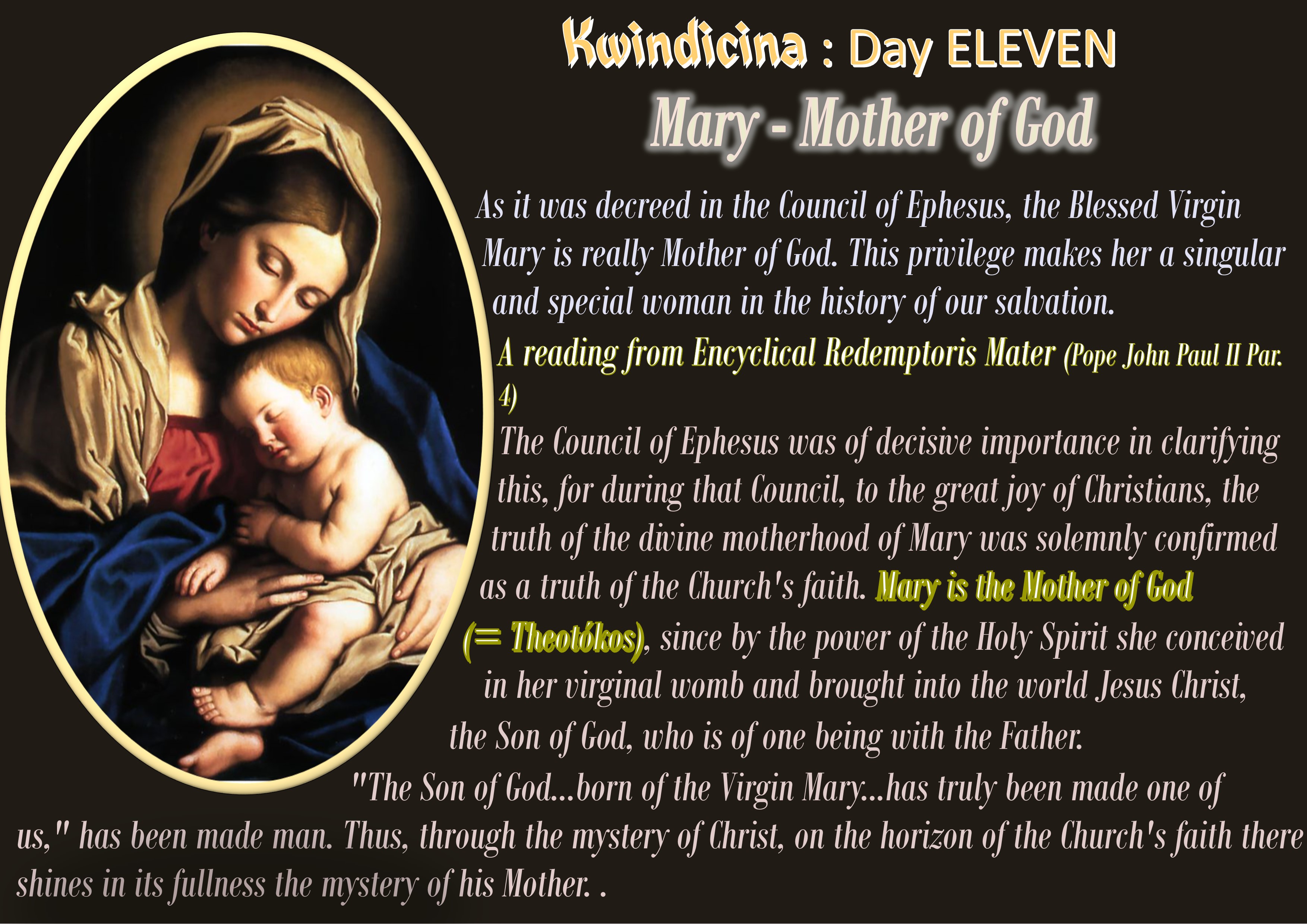 Kwindicina : Day ELEVEN

Mary - Mother of God

As it was decreed in the Council of Ephesus, the Blessed Virgin Mary is really Mother of God. This privilege makes her a singular and special woman in the history of our salvation.

A reading from Encyclical Redemptoris Mater (Pope John Paul II Par. 4)

The Council of Ephesus was of decisive importance in clarifying this, for during that Council, to the great joy of Christians, the truth of the divine motherhood of Mary was solemnly confirmed as a truth of the Church's faith. Mary is the Mother of God (= Theotókos), since by the power of the Holy Spirit she conceived in her virginal womb and brought into the world Jesus Christ, the Son of God, who is of one being with the Father.

"The Son of God...born of the Virgin Mary...has truly been made one of us," has been made man. Thus, through the mystery of Christ, on the horizon of the Church's faith there shines in its fullness the mystery of his Mother. .